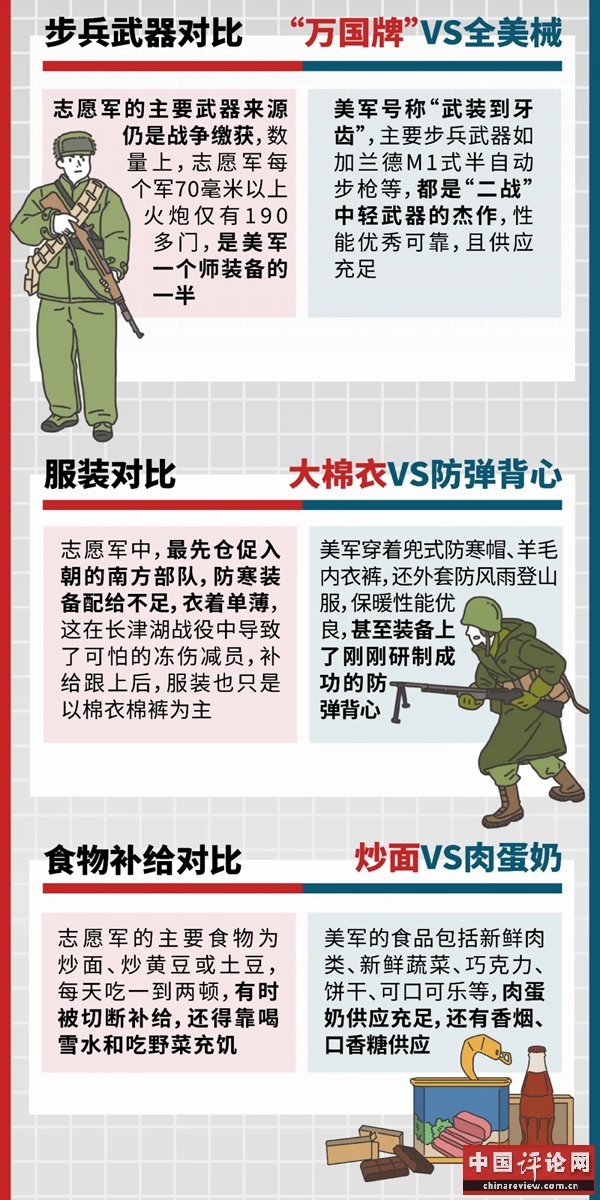 步兵武器对比

“万国牌”VS全美械

志愿军的主要武器来源仍是战争缴获，数量上，志愿军每个军70毫米以上火炮仅有190多门，是美军一个师装备的一半

美军号称“武装到牙齿”，主要步兵武器如加兰德M1式半自动步枪等，都是“二战”中轻武器的杰作，性能优秀可靠，且供应充足

服装对比

大棉衣VS防弹背心

志愿军中，最先仓促入朝的南方部队，防寒装备配给不足，衣着单薄，这在长津湖战役中导致了可怕的冻伤减员，补给跟上后，服装也只是以棉衣棉裤为主

美军穿着兜式防寒帽、羊毛内衣裤，还外套防风雨登山服，保暖性能优良，甚至装备上了刚刚研制成功的防弹背心

食物补给对比

炒面VS肉蛋奶

志愿军的主要食物为炒面、炒黄豆或土豆，每天吃一到两顿，有时被切断补给，还得靠喝雪水和吃野菜充饥

美军的食品包括新鲜肉类、新鲜蔬菜、巧克力、饼干、可口可乐等，肉蛋奶供应充足，还有香烟、口香糖供应

中国评论网
chinareview.com.cn